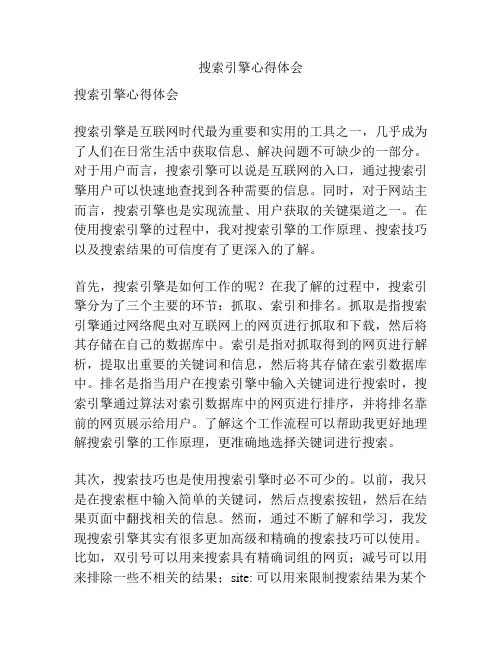 搜索引擎心得体会

搜索引擎心得体会

搜索引擎是互联网时代最为重要和实用的工具之一，几乎成为了人们在日常生活中获取信息、解决问题不可缺少的一部分。对于用户而言，搜索引擎可以说是互联网的入口，通过搜索引擎用户可以快速地查找到各种需要的信息。同时，对于网站主而言，搜索引擎也是实现流量、用户获取的关键渠道之一。在使用搜索引擎的过程中，我对搜索引擎的工作原理、搜索技巧以及搜索结果的可信度有了更深入的了解。

首先，搜索引擎是如何工作的呢？在我了解的过程中，搜索引擎分为了三个主要的环节：抓取、索引和排名。抓取是指搜索引擎通过网络爬虫对互联网上的网页进行抓取和下载，然后将其存储在自己的数据库中。索引是指对抓取得到的网页进行解析，提取出重要的关键词和信息，然后将其存储在索引数据库中。排名是指当用户在搜索引擎中输入关键词进行搜索时，搜索引擎通过算法对索引数据库中的网页进行排序，并将排名靠前的网页展示给用户。了解这个工作流程可以帮助我更好地理解搜索引擎的工作原理，更准确地选择关键词进行搜索。

其次，搜索技巧也是使用搜索引擎时必不可少的。以前，我只是在搜索框中输入简单的关键词，然后点搜索按钮，然后在结果页面中翻找相关的信息。然而，通过不断了解和学习，我发现搜索引擎其实有很多更加高级和精确的搜索技巧可以使用。比如，双引号可以用来搜索具有精确词组的网页；减号可以用来排除一些不相关的结果；site: 可以用来限制搜索结果为某个